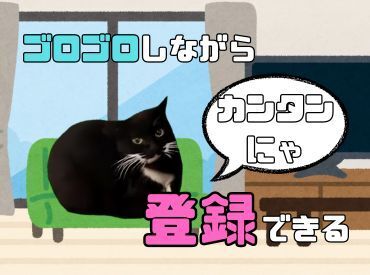 ゴロゴロしながら

カンタン
にゃ

登録できる